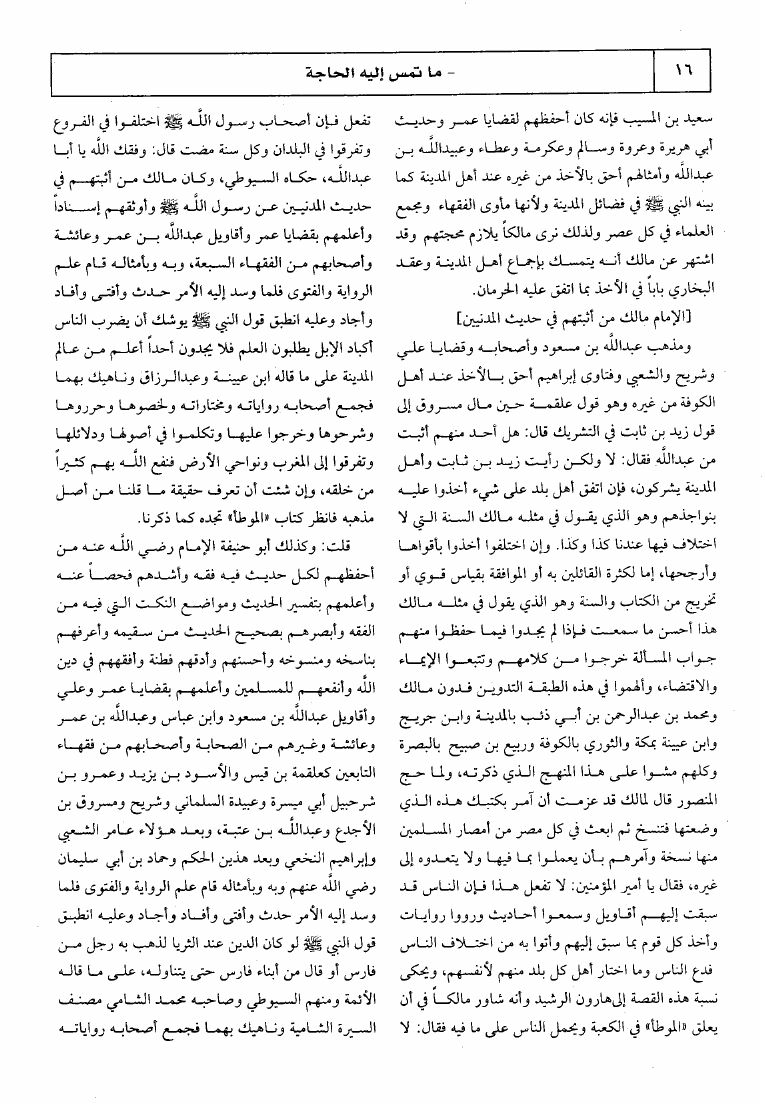 ١٦ - ما تمس إليه الحاجة

سعيد بن المسيب فإنه كان أحفظهم لقضايا عمر وحديث أبي هريرة وعروة وسالم وعكرمة وعطاء وعبيدالله بن عبدالله وأمثالهم أحق بالأخذ من غيره عند أهل المدينة كما بينه النبي ﷺ في فضائل المدينة ولأنها مأوى الفقهاء ومجمع العلماء في كل عصر ولذلك نرى مالكاً يلازم محجتهم وقد اشتهر عن مالك أنه يتمسك بإجماع أهل المدينة وعقد البخاري باباً في الأخذ بما اتفق عليه الحرمان.

[الإمام مالك من أثبتهم في حديث المدنيين]

ومذهب عبدالله بن مسعود وأصحابه وقضايا علي وشريح والشعبي وفتاوى إبراهيم أحق بالأخذ عند أهل الكوفة من غيره وهو قول علقمة حين مال مسروق إلى قول زيد بن ثابت في التشريك قال: هل أحد منهم أثبت من عبدالله فقال: لا ولكن رأيت زيد بن ثابت وأهل المدينة يشركون، فإن اتفق أهل بلد على شيء أخذوا عليه بنواجذهم وهو الذي يقول في مثله مالك السنة التي لا اختلاف فيها عندنا كذا وكذا. وإن اختلفوا أخذوا بأقواها وأرجحها، إما لكثرة القائلين به أو الموافقة بقياس قوي أو تخريج من الكتاب والسنة وهو الذي يقول في مثله مالك هذا أحسن ما سمعت فإذا لم يجدوا فيما حفظوا منهم جواب المسألة خرجوا من كلامهم وتتبعوا الإيماء والاقتضاء، وألهموا في هذه الطبقة التدوين فدون مالك ومحمد بن عبدالرحمن بن أبي ذئب بالمدينة وابن جريج وابن عيينة بمكة والثوري بالكوفة وربيع بن صبيح بالبصرة وكلهم مشوا على هذا المنهج الذي ذكرته، ولما حج المنصور قال لمالك قد عزمت أن آمر بكتبك هذه الذي وضعتها فتنسخ ثم ابعث في كل مصر من أمصار المسلمين منها نسخة وآمرهم بأن يعملوا بما فيها ولا يتعدوه إلى غيره، فقال يا أمير المؤمنين: لا تفعل هذا فإن الناس قد سبقت إليهم أقاويل وسمعوا أحاديث ورووا روايات وأخذ كل قوم بما سبق إليهم وأتوا به من اختلاف الناس فدع الناس وما اختار أهل كل بلد منهم لأنفسهم، ويحكى نسبة هذه القصة إلى هارون الرشيد وأنه شاور مالكاً في أن يعلق «الموطأ» في الكعبة ويحمل الناس على ما فيه فقال: لا

تفعل فإن أصحاب رسول الله ﷺ اختلفوا في الفروع وتفرقوا في البلدان وكل سنة مضت قال: وفقك الله يا أبا عبدالله، حكاه السيوطي، وكان مالك من أثبتهم في حديث المدنيين عن رسول الله ﷺ وأوثقهم إسناداً وأعلمهم بقضايا عمر وأقاويل عبدالله بن عمر وعائشة وأصحابهم من الفقهاء السبعة، وبه وبأمثاله قام علم الرواية والفتوى فلما وسد إليه الأمر حدث وأفتى وأفاد وأجاد وعليه انطبق قول النبي ﷺ يوشك أن يضرب الناس أكباد الإبل يطلبون العلم فلا يجدون أحداً أعلم من عالم المدينة على ما قاله ابن عيينة وعبدالرزاق وناهيك بهما فجمع أصحابه رواياته ومختاراته ولخصوها وحرروها وشرحوها وخرجوا عليها وتكلموا في أصولها ودلائلها وتفرقوا إلى المغرب ونواحي الأرض فنفع الله بهم كثيراً من خلقه، وإن شئت أن تعرف حقيقة ما قلنا من أصل مذهبه فانظر كتاب «الموطأ» تجده كما ذكرنا.

قلت: وكذلك أبو حنيفة الإمام رضي الله عنه من أحفظهم لكل حديث فيه فقه وأشدهم فحصاً عنه وأعلمهم بتفسير الحديث ومواضع النكت التي فيه من الفقه وأبصرهم بصحيح الحديث من سقيمه وأعرفهم بناسخه ومنسوخه وأحسنهم وأدقهم فطنة وأفقههم في دين الله وأنفعهم للمسلمين وأعلمهم بقضايا عمر وعلي وأقاويل عبدالله بن مسعود وابن عباس وعبدالله بن عمر وعائشة وغيرهم من الصحابة وأصحابهم من فقهاء التابعين كعلقمة بن قيس والأسود بن يزيد وعمرو بن شرحبيل أبي ميسرة وعبيدة السلماني وشريح ومسروق بن الأجدع وعبدالله بن عتبة، وبعد هؤلاء عامر الشعبي وإبراهيم النخعي وبعد هذين الحكم وحماد بن أبي سليمان رضي الله عنهم وبه وبأمثاله قام علم الرواية والفتوى فلما وسد إليه الأمر حدث وأفتى وأفاد وأجاد وعليه انطبق قول النبي ﷺ لو كان الدين عند الثريا لذهب به رجل من فارس أو قال من أبناء فارس حتى يتناوله، على ما قاله الأئمة ومنهم السيوطي وصاحبه محمد الشامي مصنف السيرة الشامية وناهيك بهما فجمع أصحابه رواياته